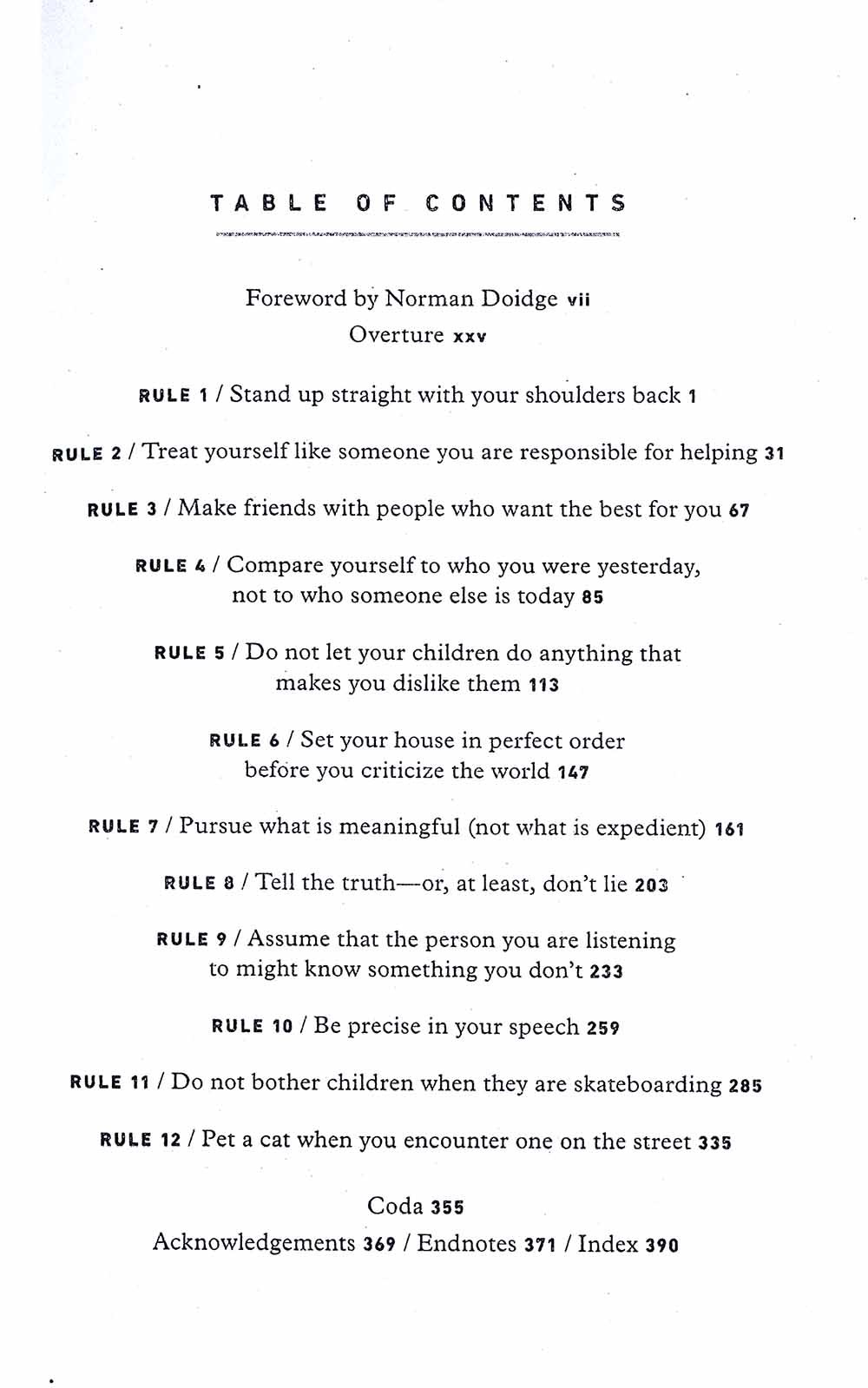 TABLE OF CONTENTS

Foreword by Norman Doidge vii
Overture xxv

RULE 1 / Stand up straight with your shoulders back 1

RULE 2 / Treat yourself like someone you are responsible for helping 31

RULE 3 / Make friends with people who want the best for you 67

RULE 4 / Compare yourself to who you were yesterday, not to who someone else is today 85

RULE 5 / Do not let your children do anything that makes you dislike them 113

RULE 6 / Set your house in perfect order before you criticize the world 147

RULE 7 / Pursue what is meaningful (not what is expedient) 161

RULE 8 / Tell the truth—or, at least, don't lie 203

RULE 9 / Assume that the person you are listening to might know something you don't 233

RULE 10 / Be precise in your speech 259

RULE 11 / Do not bother children when they are skateboarding 285

RULE 12 / Pet a cat when you encounter one on the street 335

Coda 355
Acknowledgements 369 / Endnotes 371 / Index 390